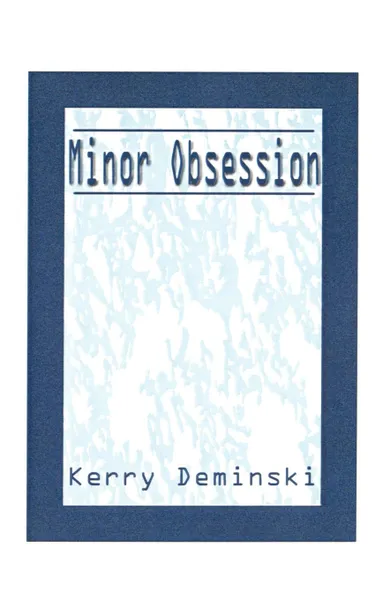 Minor Obsession

Kerry Deminski